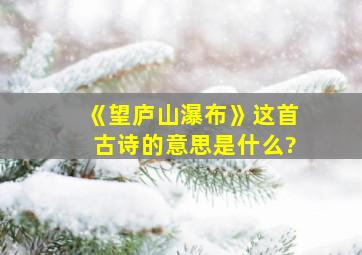 《望庐山瀑布》这首古诗的意思是什么?